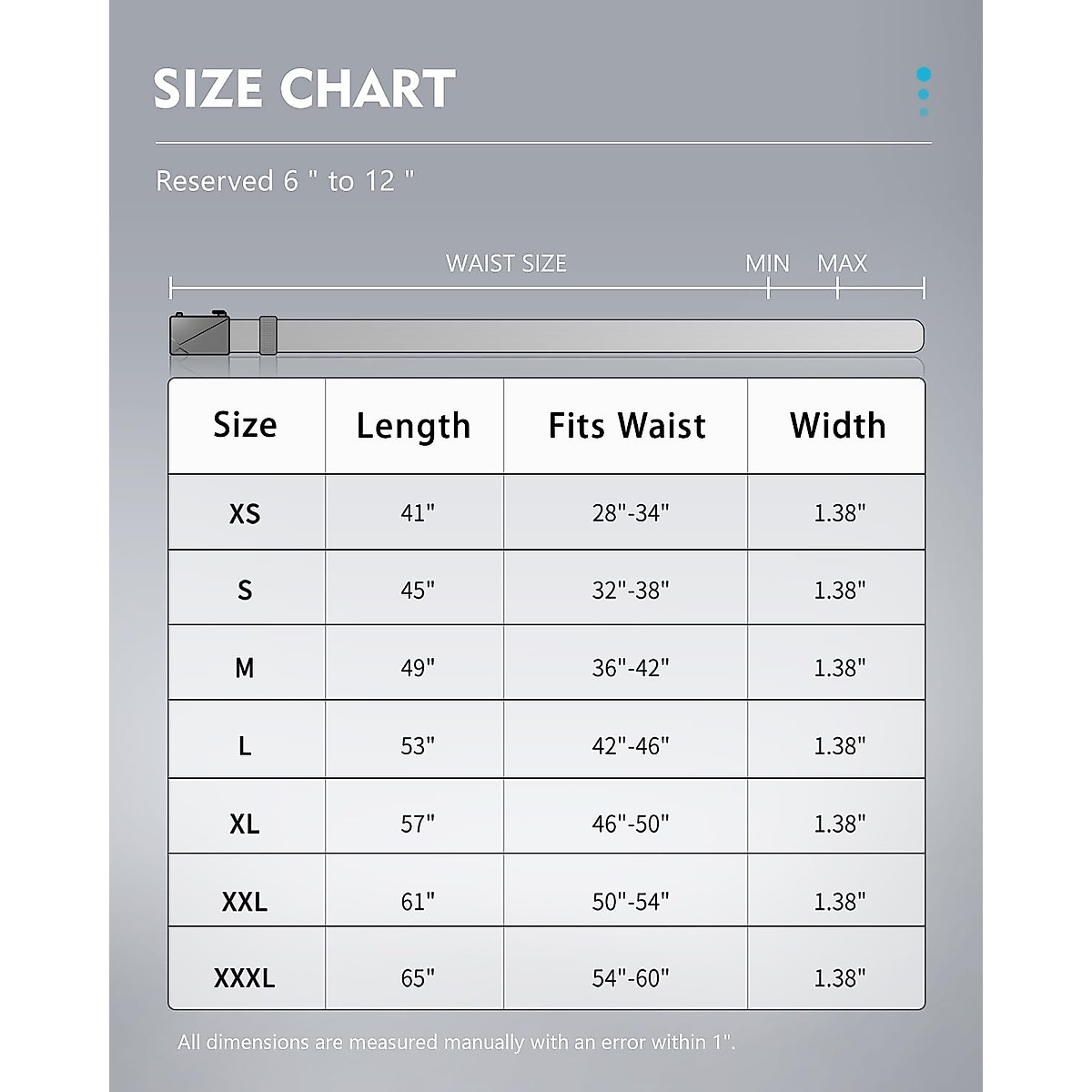 SIZE CHART

Reserved 6 " to 12 "

WAIST SIZE MIN MAX

| Size | Length | Fits Waist | Width |
|---|---|---|---|
| XS | 41" | 28"-34" | 1.38" |
| S | 45" | 32"-38" | 1.38" |
| M | 49" | 36"-42" | 1.38" |
| L | 53" | 42"-46" | 1.38" |
| XL | 57" | 46"-50" | 1.38" |
| XXL | 61" | 50"-54" | 1.38" |
| XXXL | 65" | 54"-60" | 1.38" |

All dimensions are measured manually with an error within 1".